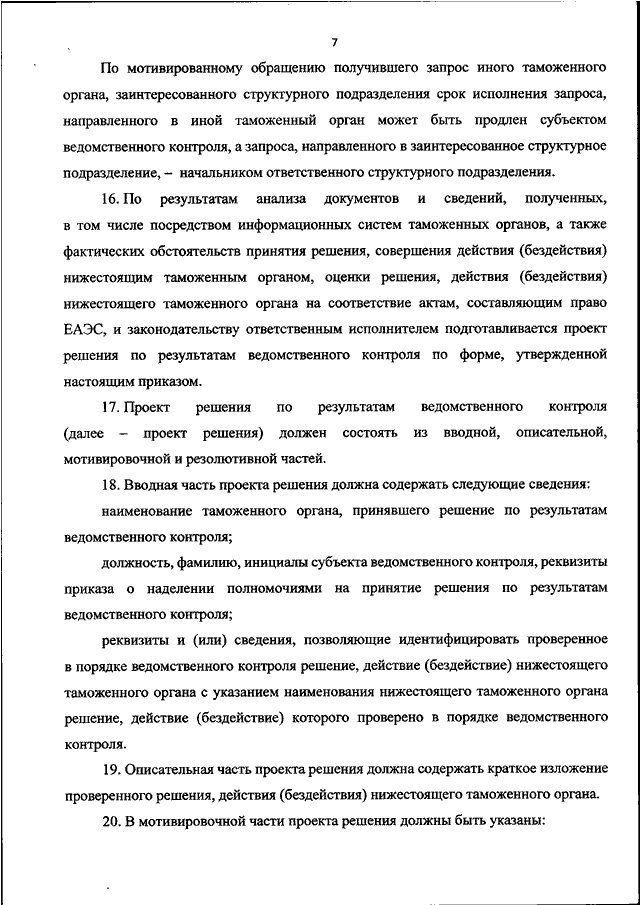 7

По мотивированному обращению получившего запрос иного таможенного органа, заинтересованного структурного подразделения срок исполнения запроса, направленного в иной таможенный орган может быть продлен субъектом ведомственного контроля, а запроса, направленного в заинтересованное структурное подразделение, – начальником ответственного структурного подразделения.

16. По результатам анализа документов и сведений, полученных, в том числе посредством информационных систем таможенных органов, а также фактических обстоятельств принятия решения, совершения действия (бездействия) нижестоящим таможенным органом, оценки решения, действия (бездействия) нижестоящего таможенного органа на соответствие актам, составляющим право ЕАЭС, и законодательству ответственным исполнителем подготавливается проект решения по результатам ведомственного контроля по форме, утвержденной настоящим приказом.

17. Проект решения по результатам ведомственного контроля (далее – проект решения) должен состоять из вводной, описательной, мотивировочной и резолютивной частей.

18. Вводная часть проекта решения должна содержать следующие сведения:

наименование таможенного органа, принявшего решение по результатам ведомственного контроля;

должность, фамилию, инициалы субъекта ведомственного контроля, реквизиты приказа о наделении полномочиями на принятие решения по результатам ведомственного контроля;

реквизиты и (или) сведения, позволяющие идентифицировать проверенное в порядке ведомственного контроля решение, действие (бездействие) нижестоящего таможенного органа с указанием наименования нижестоящего таможенного органа решение, действие (бездействие) которого проверено в порядке ведомственного контроля.

19. Описательная часть проекта решения должна содержать краткое изложение проверенного решения, действия (бездействия) нижестоящего таможенного органа.

20. В мотивировочной части проекта решения должны быть указаны: